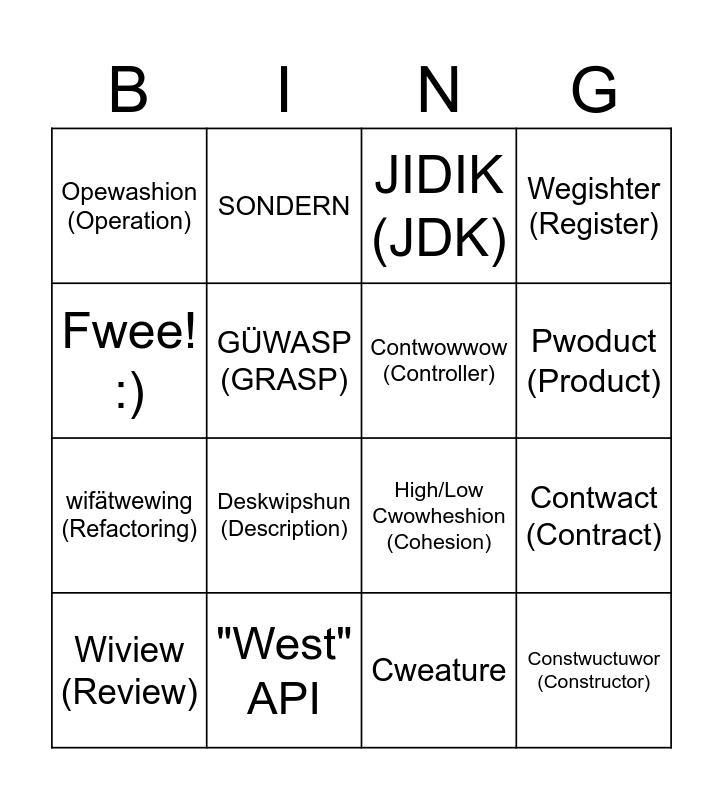 | B | I | N | G |
|---|---|---|---|
| Opewashion (Operation) | SONDERN | JIDIK (JDK) | Wegishter (Register) |
| Fwee! :) | GÜWASP (GRASP) | Contwowwow (Controller) | Pwoduct (Product) |
| wifätwewing (Refactoring) | Deskwipshun (Description) | High/Low Cwowheshion (Cohesion) | Contwact (Contract) |
| Wiview (Review) | "West" API | Cweature | Constwuctuwor (Constructor) |